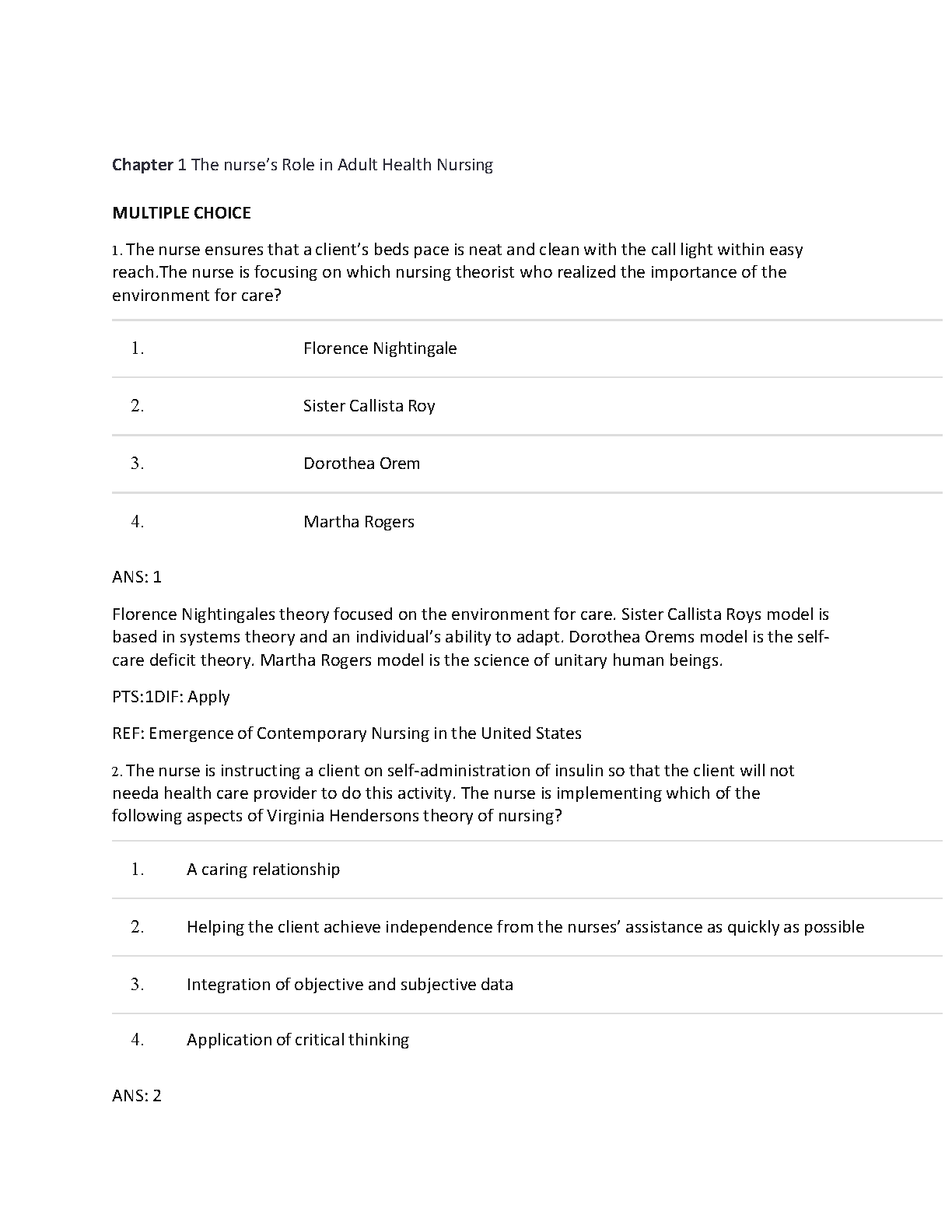 Chapter 1 The nurse's Role in Adult Health Nursing

MULTIPLE CHOICE

1. The nurse ensures that a client's beds pace is neat and clean with the call light within easy reach.The nurse is focusing on which nursing theorist who realized the importance of the environment for care?

1. Florence Nightingale

2. Sister Callista Roy

3. Dorothea Orem

4. Martha Rogers

ANS: 1

Florence Nightingales theory focused on the environment for care. Sister Callista Roys model is based in systems theory and an individual's ability to adapt. Dorothea Orems model is the self-care deficit theory. Martha Rogers model is the science of unitary human beings.

PTS:1DIF: Apply

REF: Emergence of Contemporary Nursing in the United States

2. The nurse is instructing a client on self-administration of insulin so that the client will not needa health care provider to do this activity. The nurse is implementing which of the following aspects of Virginia Hendersons theory of nursing?

1. A caring relationship

2. Helping the client achieve independence from the nurses' assistance as quickly as possible

3. Integration of objective and subjective data

4. Application of critical thinking

ANS: 2